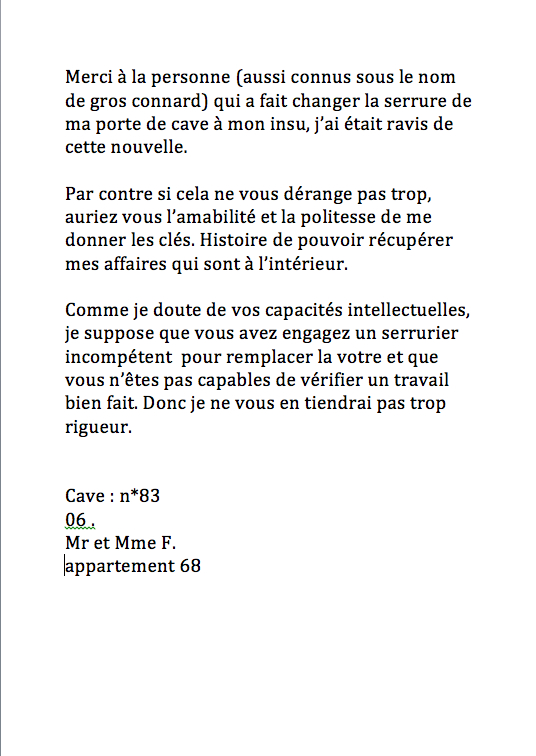 Merci à la personne (aussi connus sous le nom de gros connard) qui a fait changer la serrure de ma porte de cave à mon insu, j'ai était ravis de cette nouvelle.

Par contre si cela ne vous dérange pas trop, auriez vous l'amabilité et la politesse de me donner les clés. Histoire de pouvoir récupérer mes affaires qui sont à l'intérieur.

Comme je doute de vos capacités intellectuelles, je suppose que vous avez engagez un serrurier incompétent pour remplacer la votre et que vous n'êtes pas capables de vérifier un travail bien fait. Donc je ne vous en tiendrai pas trop rigueur.

Cave : n*83
06 .
Mr et Mme F.
appartement 68